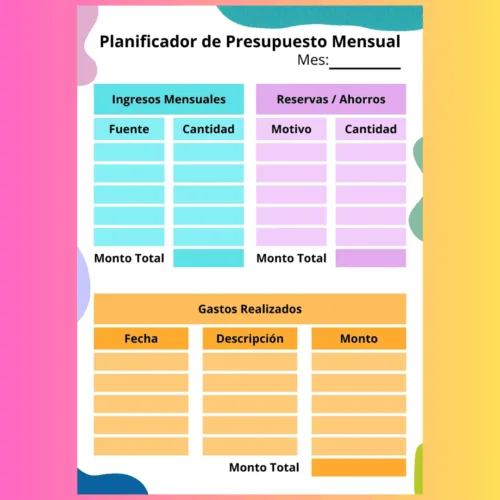 Planificador de Presupuesto Mensual
Mes:__________

Ingresos Mensuales

| Fuente | Cantidad |
|---|---|
| | |
| | |
| | |
| | |
| | |
| Monto Total | |

Reservas / Ahorros

| Motivo | Cantidad |
|---|---|
| | |
| | |
| | |
| | |
| | |
| Monto Total | |

Gastos Realizados

| Fecha | Descripción | Monto |
|---|---|---|
| | | |
| | | |
| | | |
| | | |
| | | |
| | Monto Total | |